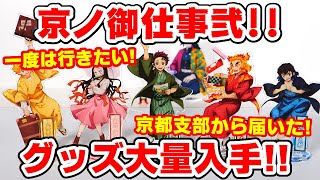 京ノ御仕事弐!!

一度は行きたい!

京都支部から届いた!

グッズ大量入手!!